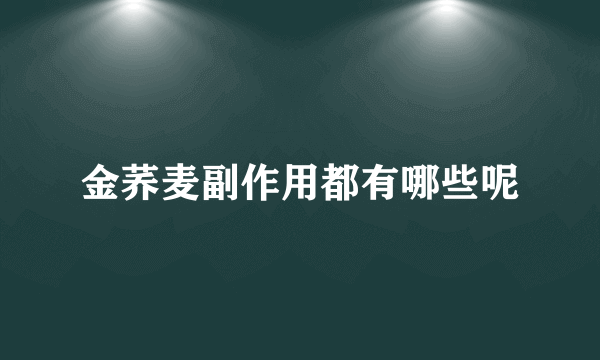 金荞麦副作用都有哪些呢